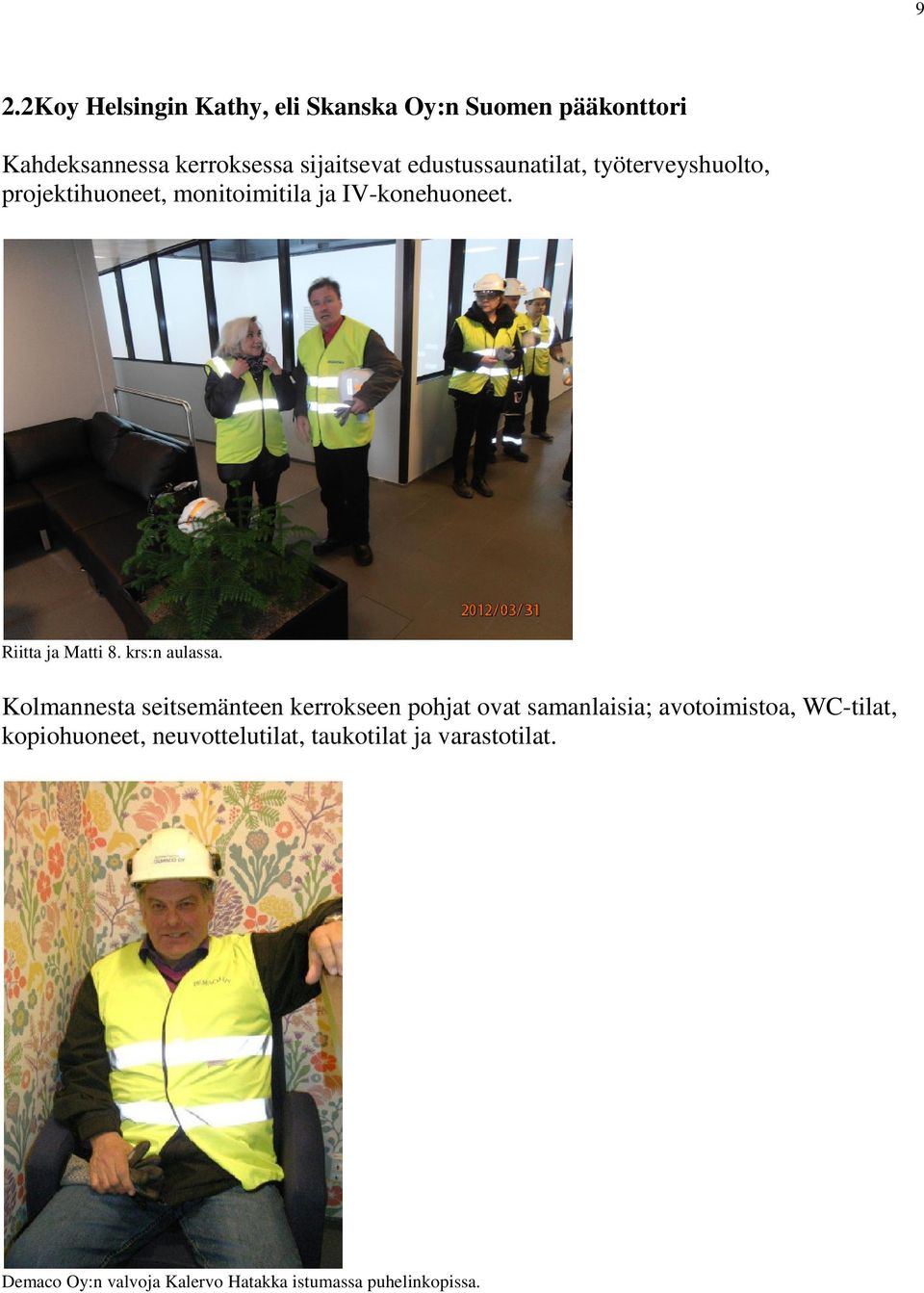 9

2.2Koy Helsingin Kathy, eli Skanska Oy:n Suomen pääkonttori

Kahdeksannessa kerroksessa sijaitsevat edustussaunatilat, työterveyshuolto, projektihuoneet, monitoimitila ja IV-konehuoneet.

2012/03/31

Riitta ja Matti 8. krs:n aulassa.

Kolmannesta seitsemänteen kerrokseen pohjat ovat samanlaisia; avotoimistoa, WC-tilat, kopiohuoneet, neuvottelutilat, taukotilat ja varastotilat.

DEMACO OY

Demaco Oy:n valvoja Kalervo Hatakka istumassa puhelinkopissa.